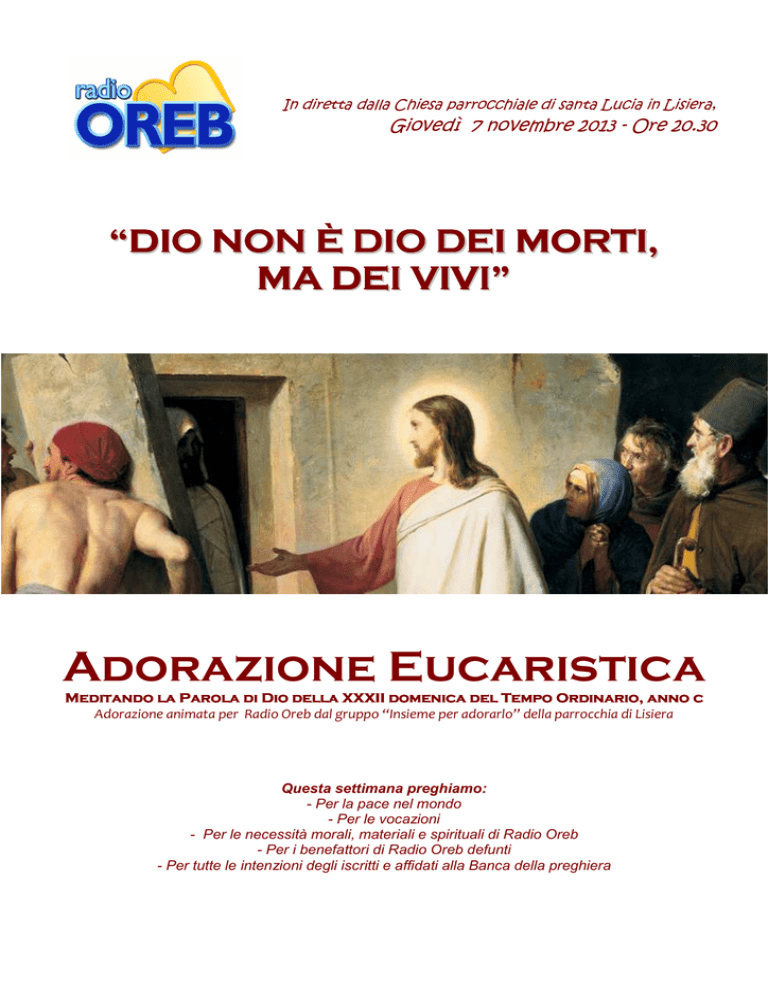 radio OREB

In diretta dalla Chiesa parrocchiale di santa Lucia in Lisiera, Giovedì 7 novembre 2013 - Ore 20.30

“DIO NON È DIO DEI MORTI, MA DEI VIVI”

ADORAZIONE EUCARISTICA

MEDITANDO LA PAROLA DI DIO DELLA XXXII DOMENICA DEL TEMPO ORDINARIO, ANNO C

Adorazione animata per Radio Oreb dal gruppo “Insieme per adorarlo” della parrocchia di Lisiera

Questa settimana preghiamo:
- Per la pace nel mondo
- Per le vocazioni
- Per le necessità morali, materiali e spirituali di Radio Oreb
- Per i benefattori di Radio Oreb defunti
- Per tutte le intenzioni degli iscritti e affidati alla Banca della preghiera